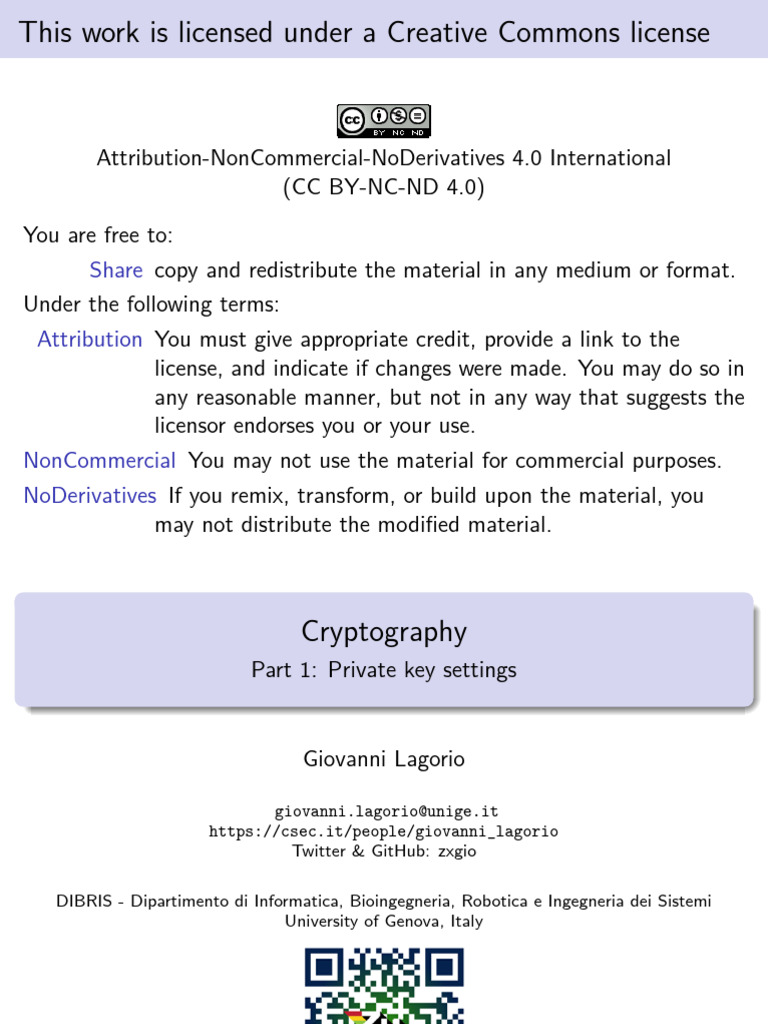 This work is licensed under a Creative Commons license

BY NC ND

Attribution-NonCommercial-NoDerivatives 4.0 International
(CC BY-NC-ND 4.0)

You are free to:

Share copy and redistribute the material in any medium or format.

Under the following terms:

Attribution You must give appropriate credit, provide a link to the license, and indicate if changes were made. You may do so in any reasonable manner, but not in any way that suggests the licensor endorses you or your use.

NonCommercial You may not use the material for commercial purposes.

NoDerivatives If you remix, transform, or build upon the material, you may not distribute the modified material.

Cryptography

Part 1: Private key settings

Giovanni Lagorio

giovanni.lagorio@unige.it
https://csec.it/people/giovanni_lagorio
Twitter & GitHub: zxgio

DIBRIS - Dipartimento di Informatica, Bioingegneria, Robotica e Ingegneria dei Sistemi
University of Genova, Italy